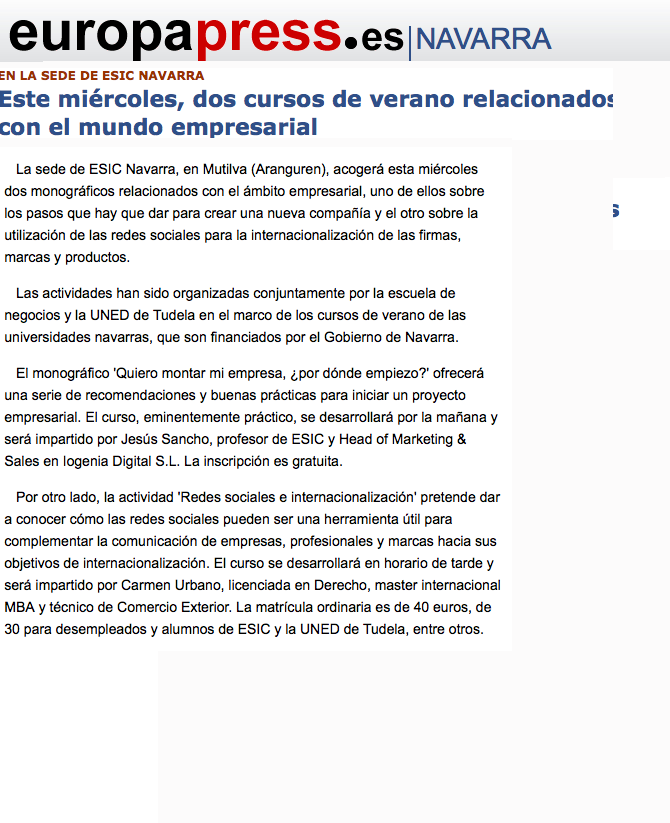 europapress.es NAVARRA

EN LA SEDE DE ESIC NAVARRA

Este miércoles, dos cursos de verano relacionados con el mundo empresarial

La sede de ESIC Navarra, en Mutilva (Aranguren), acogerá esta miércoles dos monográficos relacionados con el ámbito empresarial, uno de ellos sobre los pasos que hay que dar para crear una nueva compañía y el otro sobre la utilización de las redes sociales para la internacionalización de las firmas, marcas y productos.

Las actividades han sido organizadas conjuntamente por la escuela de negocios y la UNED de Tudela en el marco de los cursos de verano de las universidades navarras, que son financiados por el Gobierno de Navarra.

El monográfico 'Quiero montar mi empresa, ¿por dónde empiezo?' ofrecerá una serie de recomendaciones y buenas prácticas para iniciar un proyecto empresarial. El curso, eminentemente práctico, se desarrollará por la mañana y será impartido por Jesús Sancho, profesor de ESIC y Head of Marketing & Sales en Iogenia Digital S.L. La inscripción es gratuita.

Por otro lado, la actividad 'Redes sociales e internacionalización' pretende dar a conocer cómo las redes sociales pueden ser una herramienta útil para complementar la comunicación de empresas, profesionales y marcas hacia sus objetivos de internacionalización. El curso se desarrollará en horario de tarde y será impartido por Carmen Urbano, licenciada en Derecho, master internacional MBA y técnico de Comercio Exterior. La matrícula ordinaria es de 40 euros, de 30 para desempleados y alumnos de ESIC y la UNED de Tudela, entre otros.